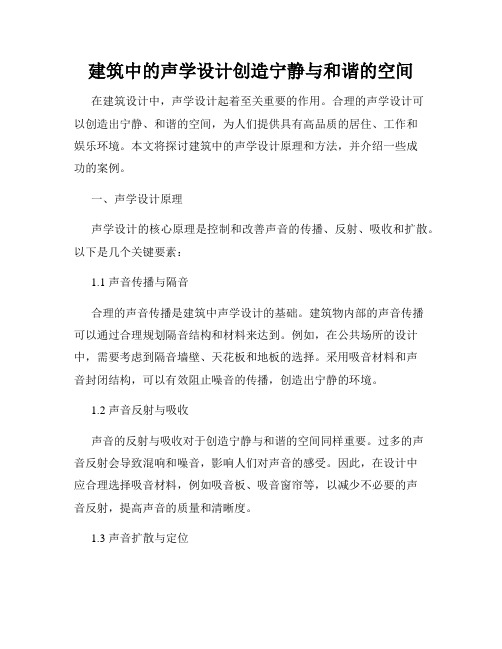 建筑中的声学设计创造宁静与和谐的空间

在建筑设计中，声学设计起着至关重要的作用。合理的声学设计可以创造出宁静、和谐的空间，为人们提供具有高品质的居住、工作和娱乐环境。本文将探讨建筑中的声学设计原理和方法，并介绍一些成功的案例。

一、声学设计原理

声学设计的核心原理是控制和改善声音的传播、反射、吸收和扩散。以下是几个关键要素：

1.1 声音传播与隔音

合理的声音传播是建筑中声学设计的基础。建筑物内部的声音传播可以通过合理规划隔音结构和材料来达到。例如，在公共场所的设计中，需要考虑到隔音墙壁、天花板和地板的选择。采用吸音材料和声音封闭结构，可以有效阻止噪音的传播，创造出宁静的环境。

1.2 声音反射与吸收

声音的反射与吸收对于创造宁静与和谐的空间同样重要。过多的声音反射会导致混响和噪音，影响人们对声音的感受。因此，在设计中应合理选择吸音材料，例如吸音板、吸音窗帘等，以减少不必要的声音反射，提高声音的质量和清晰度。

1.3 声音扩散与定位